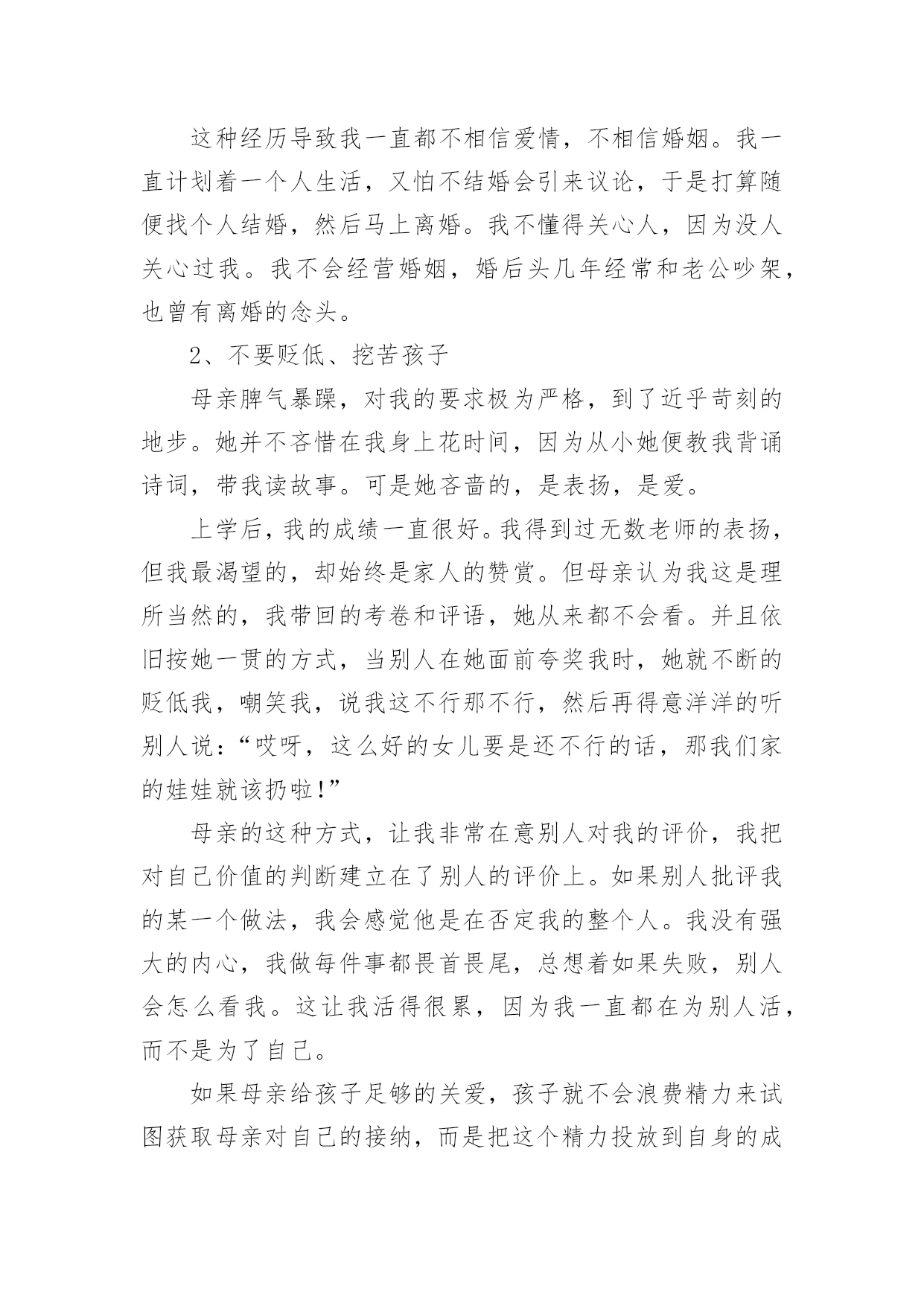 这种经历导致我一直都不相信爱情，不相信婚姻。我一直计划着一个人生活，又怕不结婚会引来议论，于是打算随便找个人结婚，然后马上离婚。我不懂得关心人，因为没人关心过我。我不会经营婚姻，婚后头几年经常和老公吵架，也曾有离婚的念头。

2、不要贬低、挖苦孩子

母亲脾气暴躁，对我的要求极为严格，到了近乎苛刻的地步。她并不吝惜在我身上花时间，因为从小她便教我背诵诗词，带我读故事。可是她吝啬的，是表扬，是爱。

上学后，我的成绩一直很好。我得到过无数老师的表扬，但我最渴望的，却始终是家人的赞赏。但母亲认为我这是理所当然的，我带回的考卷和评语，她从来都不会看。并且依旧按她一贯的方式，当别人在她面前夸奖我时，她就不断的贬低我，嘲笑我，说我这不行那不行，然后再得意洋洋的听别人说：“哎呀，这么好的女儿要是还不行的话，那我们家的娃娃就该扔啦!”

母亲的这种方式，让我非常在意别人对我的评价，我把对自己价值的判断建立在了别人的评价上。如果别人批评我的某一个做法，我会感觉他是在否定我的整个人。我没有强大的内心，我做每件事都畏首畏尾，总想着如果失败，别人会怎么看我。这让我活得很累，因为我一直都在为别人活，而不是为了自己。

如果母亲给孩子足够的关爱，孩子就不会浪费精力来试图获取母亲对自己的接纳，而是把这个精力投放到自身的成